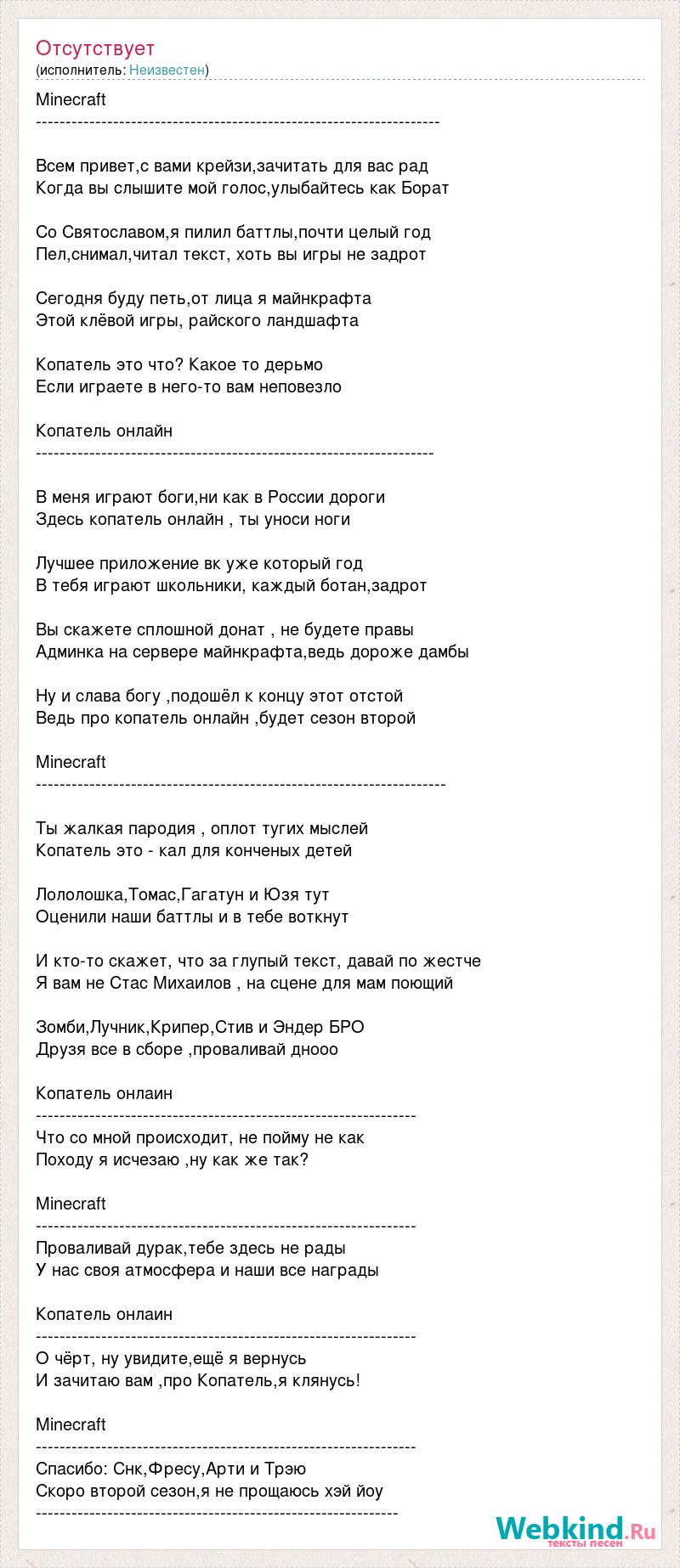 Отсутствует
(исполнитель: Неизвестен)

Minecraft
--------------------------------------------------------------------

Всем привет,с вами крейзи,зачитать для вас рад
Когда вы слышите мой голос,улыбайтесь как Борат

Со Святославом,я пилил баттлы,почти целый год
Пел,снимал,читал текст, хоть вы игры не задрот

Сегодня буду петь,от лица я майнкрафта
Этой клёвой игры, райского ландшафта

Копатель это что? Какое то дерьмо
Если играете в него-то вам неповезло

Копатель онлайн
-------------------------------------------------------------------

В меня играют боги,ни как в России дороги
Здесь копатель онлайн , ты уноси ноги

Лучшее приложение вк уже который год
В тебя играют школьники, каждый ботан,задрот

Вы скажете сплошной донат , не будете правы
Админка на сервере майнкрафта,ведь дороже дамбы

Ну и слава богу ,подошёл к концу этот отстой
Ведь про копатель онлайн ,будет сезон второй

Minecraft
---------------------------------------------------------------------

Ты жалкая пародия , оплот тугих мыслей
Копатель это - кал для конченых детей

Лололошка,Томас,Гагатун и Юзя тут
Оценили наши баттлы и в тебе воткнут

И кто-то скажет, что за глупый текст, давай по жестче
Я вам не Стас Михаилов , на сцене для мам поющий

Зомби,Лучник,Крипер,Стив и Эндер БРО
Друзя все в сборе ,проваливай днооо

Копатель онлаин
----------------------------------------------------------------
Что со мной происходит, не пойму не как
Походу я исчезаю ,ну как же так?

Minecraft
----------------------------------------------------------------
Проваливай дурак,тебе здесь не рады
У нас своя атмосфера и наши все награды

Копатель онлаин
----------------------------------------------------------------
О чёрт, ну увидите,ещё я вернусь
И зачитаю вам ,про Копатель,я клянусь!

Minecraft
----------------------------------------------------------------
Спасибо: Снк,Фресу,Арти и Трэю
Скоро второй сезон,я не прощаюсь хэй йоу
-------------------------------------------------------------

Webkind.Ru
тексты песен